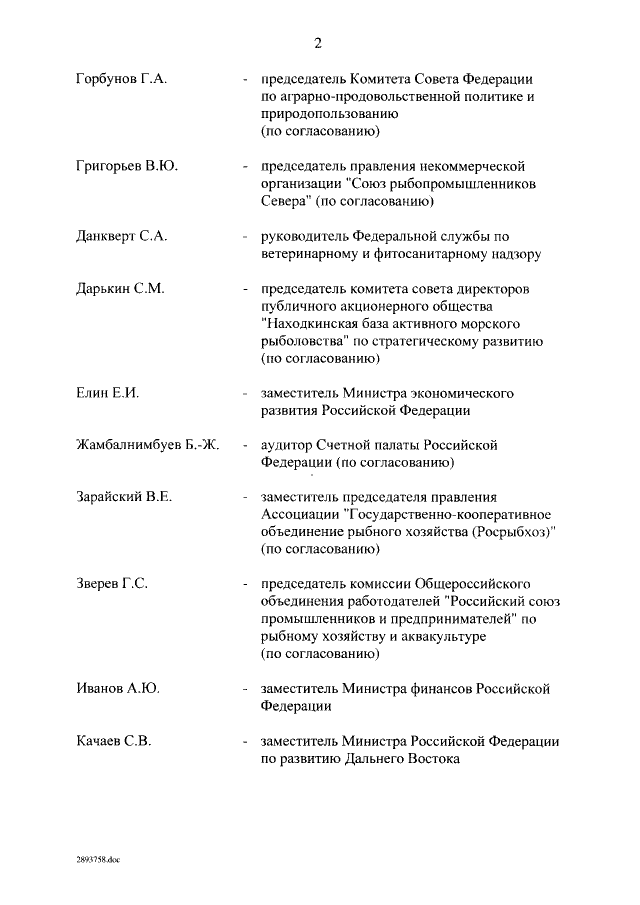 2

Горбунов Г.А. - председатель Комитета Совета Федерации по аграрно-продовольственной политике и природопользованию (по согласованию)

Григорьев В.Ю. - председатель правления некоммерческой организации "Союз рыбопромышленников Севера" (по согласованию)

Данкверт С.А. - руководитель Федеральной службы по ветеринарному и фитосанитарному надзору

Дарькин С.М. - председатель комитета совета директоров публичного акционерного общества "Находкинская база активного морского рыболовства" по стратегическому развитию (по согласованию)

Елин Е.И. - заместитель Министра экономического развития Российской Федерации

Жамбалнимбуев Б.-Ж. - аудитор Счетной палаты Российской Федерации (по согласованию)

Зарайский В.Е. - заместитель председателя правления Ассоциации "Государственно-кооперативное объединение рыбного хозяйства (Росрыбхоз)" (по согласованию)

Зверев Г.С. - председатель комиссии Общероссийского объединения работодателей "Российский союз промышленников и предпринимателей" по рыбному хозяйству и аквакультуре (по согласованию)

Иванов А.Ю. - заместитель Министра финансов Российской Федерации

Качаев С.В. - заместитель Министра Российской Федерации по развитию Дальнего Востока

2893758.doc